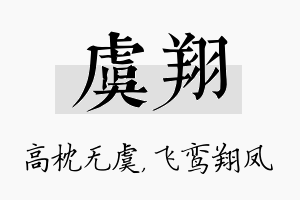 虞翔

高枕无虞，飞鸾翔凤